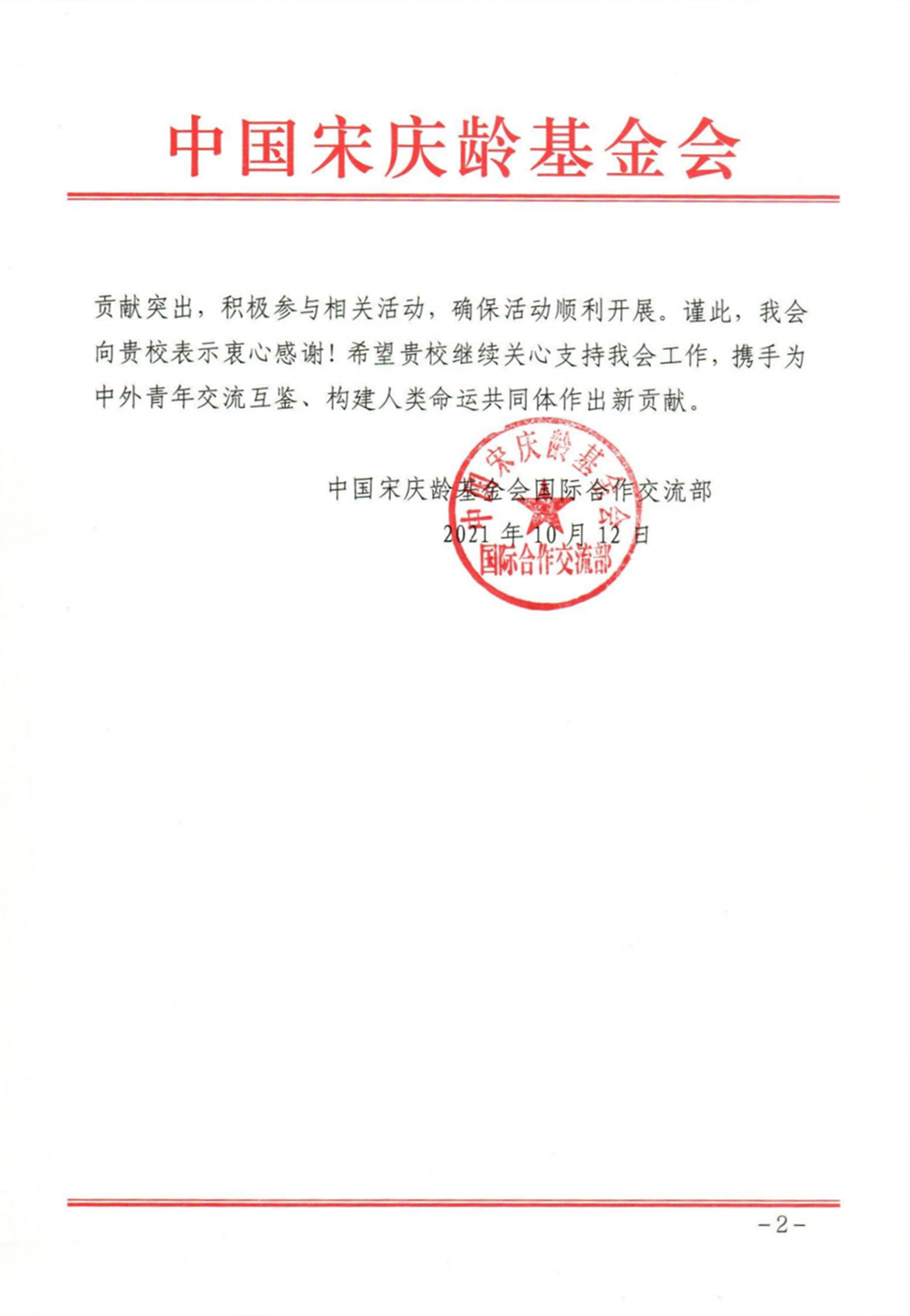 中国宋庆龄基金会

贡献突出，积极参与相关活动，确保活动顺利开展。谨此，我会向贵校表示衷心感谢！希望贵校继续关心支持我会工作，携手为中外青年交流互鉴、构建人类命运共同体作出新贡献。

中国宋庆龄基金会国际合作交流部
2021 年 10 月 12 日

中国宋庆龄基金会
国际合作交流部

－2－